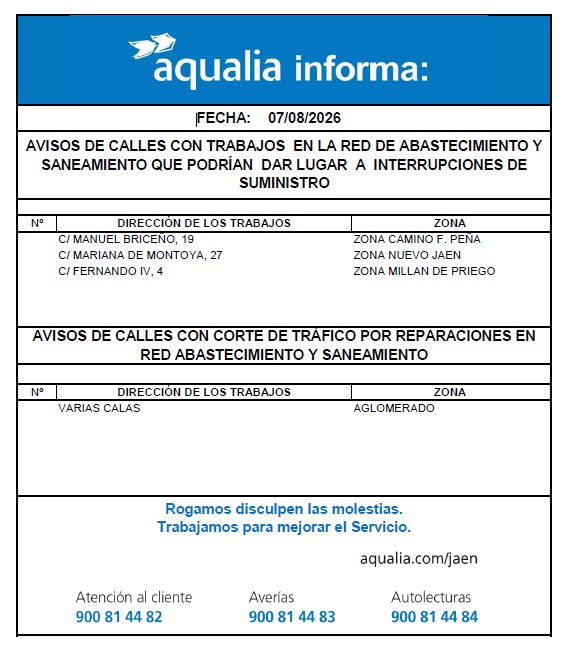 aqualia informa:

FECHA: 07/08/2026

AVISOS DE CALLES CON TRABAJOS EN LA RED DE ABASTECIMIENTO Y SANEAMIENTO QUE PODRÍAN DAR LUGAR A INTERRUPCIONES DE SUMINISTRO

| Nº | DIRECCIÓN DE LOS TRABAJOS | ZONA |
|---|---|---|
| | C/ MANUEL BRICEÑO, 19 | ZONA CAMINO F. PEÑA |
| | C/ MARIANA DE MONTOYA, 27 | ZONA NUEVO JAEN |
| | C/ FERNANDO IV, 4 | ZONA MILLAN DE PRIEGO |

AVISOS DE CALLES CON CORTE DE TRÁFICO POR REPARACIONES EN RED ABASTECIMIENTO Y SANEAMIENTO

| Nº | DIRECCIÓN DE LOS TRABAJOS | ZONA |
|---|---|---|
| | VARIAS CALAS | AGLOMERADO |

Rogamos disculpen las molestias.
Trabajamos para mejorar el Servicio.

aqualia.com/jaen

Atención al cliente
900 81 44 82

Averías
900 81 44 83

Autolecturas
900 81 44 84